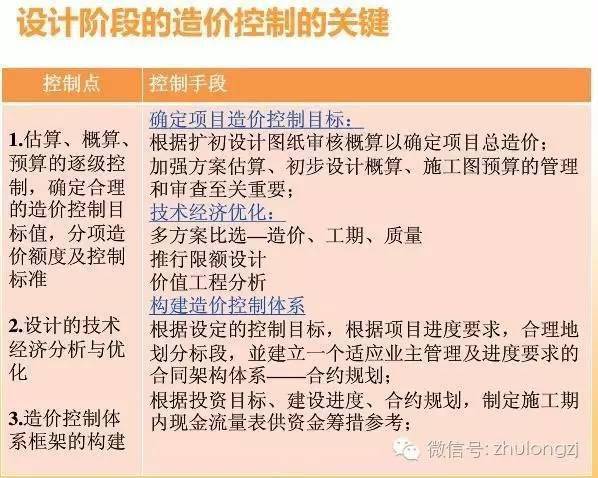 设计阶段的造价控制的关键

| 控制点 | 控制手段 |
|---|---|
| 1.估算、概算、预算的逐级控制，确定合理的造价控制目标值，分项造价额度及控制标准<br><br>2.设计的技术经济分析与优化<br><br>3.造价控制体系框架的构建 | 确定项目造价控制目标：<br>根据扩初设计图纸审核概算以确定项目总造价；<br>加强方案估算、初步设计概算、施工图预算的管理和审查至关重要；<br>技术经济优化：<br>多方案比选—造价、工期、质量<br>推行限额设计<br>价值工程分析<br>构建造价控制体系<br>根据设定的控制目标，根据项目进度要求，合理地划分标段，並建立一个适应业主管理及进度要求的合同架构体系——合约规划；<br>根据投资目标、建设进度、合约规划，制定施工期内现金流量表供资金筹措参考； |

微信号: zhulongzj